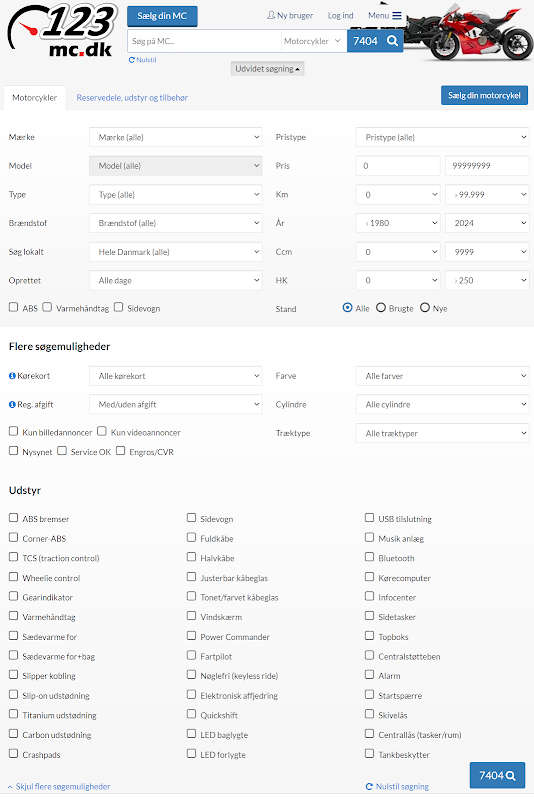 123 mc.dk

Sælg din MC

Ny bruger Log ind Menu

Søg på MC... Motorcykler 7404

Nulstil

Udvidet søgning

Motorcykler Reservedele, udstyr og tilbehør

Sælg din motorcykel

Mærke Mærke (alle)
Model Model (alle)
Type Type (alle)
Brændstof Brændstof (alle)
Søg lokalt Hele Danmark (alle)
Oprettet Alle dage
ABS Varmehåndtag Sidevogn

Pristype Pristype (alle)
Pris 0 99999999
Km 0 › 99.999
År ‹ 1980 2024
Ccm 0 9999
HK 0 › 250
Stand Alle Brugte Nye

Flere søgemuligheder

Kørekort Alle kørekort
Reg. afgift Med/uden afgift
Kun billedannoncer Kun videoannoncer
Nysynet Service OK Engros/CVR

Farve Alle farver
Cylindre Alle cylindre
Træktype Alle træktyper

Udstyr

ABS bremser
Corner-ABS
TCS (traction control)
Wheelie control
Gearindikator
Varmehåndtag
Sædevarme for
Sædevarme for+bag
Slipper kobling
Slip-on udstødning
Titanium udstødning
Carbon udstødning
Crashpads

Sidevogn
Fuldkåbe
Halvkåbe
Justerbar kåbeglas
Tonet/farvet kåbeglas
Vindskærm
Power Commander
Fartpilot
Nøglefri (keyless ride)
Elektronisk affjedring
Quickshift
LED baglygte
LED forlygte

USB tilslutning
Musik anlæg
Bluetooth
Kørecomputer
Infocenter
Sidetasker
Topboks
Centralstøtteben
Alarm
Startspærre
Skivelås
Centrallås (tasker/rum)
Tankbeskytter

Skjul flere søgemuligheder

Nulstil søgning

7404